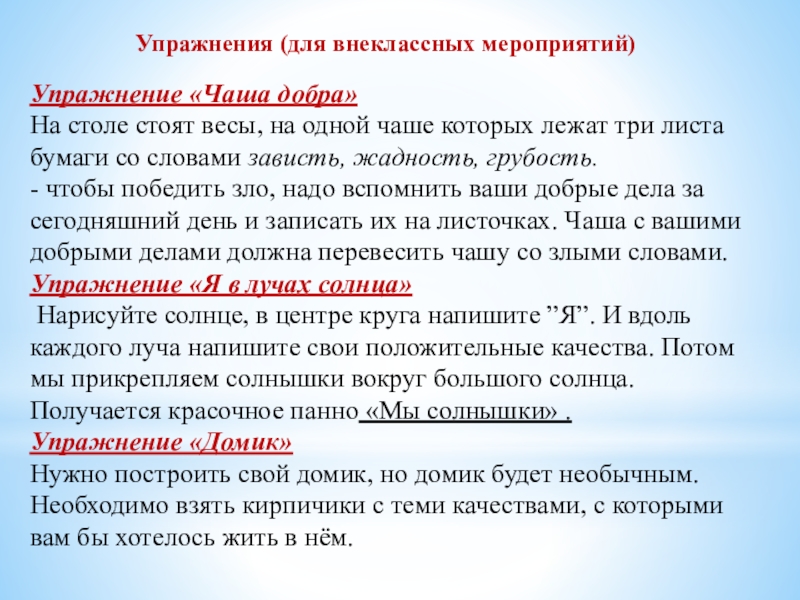 Упражнения (для внеклассных мероприятий)

Упражнение «Чаша добра»
На столе стоят весы, на одной чаше которых лежат три листа бумаги со словами зависть, жадность, грубость.
- чтобы победить зло, надо вспомнить ваши добрые дела за сегодняшний день и записать их на листочках. Чаша с вашими добрыми делами должна перевесить чашу со злыми словами.
Упражнение «Я в лучах солнца»
Нарисуйте солнце, в центре круга напишите ”Я”. И вдоль каждого луча напишите свои положительные качества. Потом мы прикрепляем солнышки вокруг большого солнца. Получается красочное панно «Мы солнышки» .
Упражнение «Домик»
Нужно построить свой домик, но домик будет необычным. Необходимо взять кирпичики с теми качествами, с которыми вам бы хотелось жить в нём.